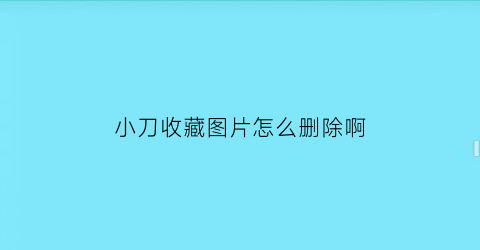 小刀收藏图片怎么删除啊